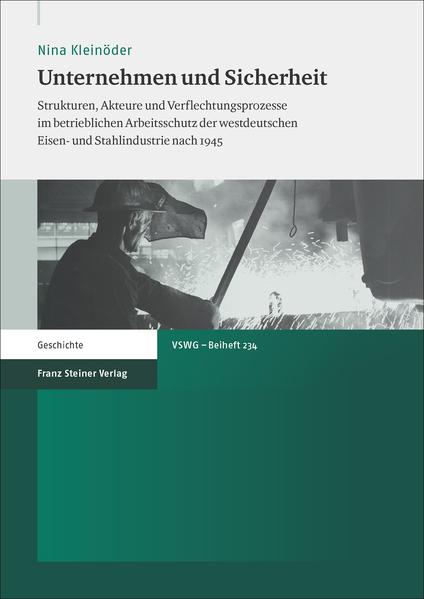 Nina Kleinöder

Unternehmen und Sicherheit

Strukturen, Akteure und Verflechtungsprozesse im betrieblichen Arbeitsschutz der westdeutschen Eisen- und Stahlindustrie nach 1945

Geschichte

VSWG – Beiheft 234

Franz Steiner Verlag